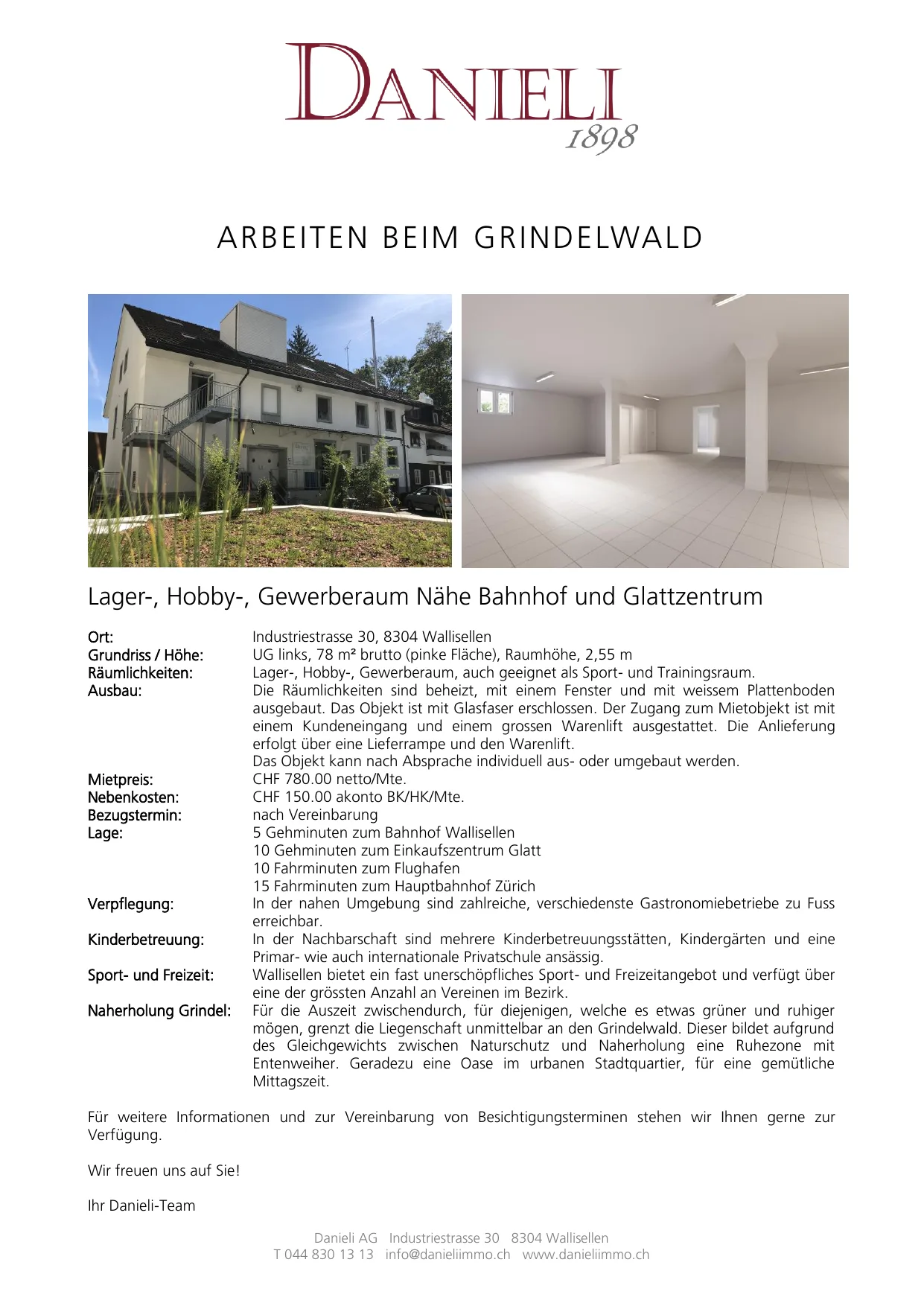 DANIELI
1898

ARBEITEN BEIM GRINDELWALD

Lager-, Hobby-, Gewerberaum Nähe Bahnhof und Glattzentrum

Ort: Industriestrasse 30, 8304 Wallisellen
Grundriss / Höhe: UG links, 78 m² brutto (pinke Fläche), Raumhöhe, 2,55 m
Räumlichkeiten: Lager-, Hobby-, Gewerberaum, auch geeignet als Sport- und Trainingsraum.
Ausbau: Die Räumlichkeiten sind beheizt, mit einem Fenster und mit weissem Plattenboden ausgebaut. Das Objekt ist mit Glasfaser erschlossen. Der Zugang zum Mietobjekt ist mit einem Kundeneingang und einem grossen Warenlift ausgestattet. Die Anlieferung erfolgt über eine Lieferrampe und den Warenlift.
Das Objekt kann nach Absprache individuell aus- oder umgebaut werden.
Mietpreis: CHF 780.00 netto/Mte.
Nebenkosten: CHF 150.00 akonto BK/HK/Mte.
Bezugstermin: nach Vereinbarung
Lage: 5 Gehminuten zum Bahnhof Wallisellen
10 Gehminuten zum Einkaufszentrum Glatt
10 Fahrminuten zum Flughafen
15 Fahrminuten zum Hauptbahnhof Zürich
Verpflegung: In der nahen Umgebung sind zahlreiche, verschiedenste Gastronomiebetriebe zu Fuss erreichbar.
Kinderbetreuung: In der Nachbarschaft sind mehrere Kinderbetreuungsstätten, Kindergärten und eine Primar- wie auch internationale Privatschule ansässig.
Sport- und Freizeit: Wallisellen bietet ein fast unerschöpfliches Sport- und Freizeitangebot und verfügt über eine der grössten Anzahl an Vereinen im Bezirk.
Naherholung Grindel: Für die Auszeit zwischendurch, für diejenigen, welche es etwas grüner und ruhiger mögen, grenzt die Liegenschaft unmittelbar an den Grindelwald. Dieser bildet aufgrund des Gleichgewichts zwischen Naturschutz und Naherholung eine Ruhezone mit Entenweiher. Geradezu eine Oase im urbanen Stadtquartier, für eine gemütliche Mittagszeit.

Für weitere Informationen und zur Vereinbarung von Besichtigungsterminen stehen wir Ihnen gerne zur Verfügung.

Wir freuen uns auf Sie!

Ihr Danieli-Team

Danieli AG Industriestrasse 30 8304 Wallisellen
T 044 830 13 13 info@danieliimmo.ch www.danieliimmo.ch